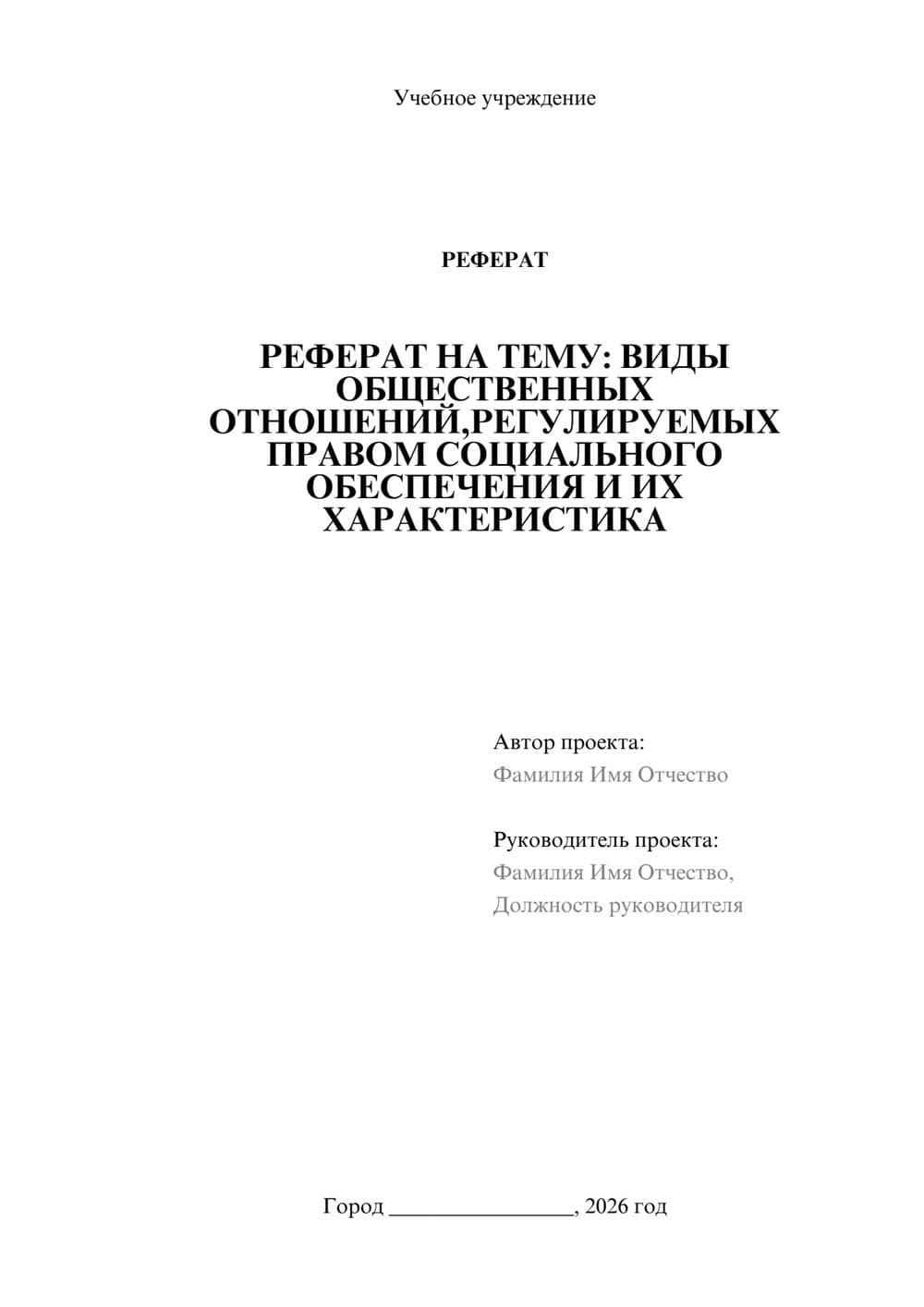 Учебное учреждение

РЕФЕРАТ

РЕФЕРАТ НА ТЕМУ: ВИДЫ ОБЩЕСТВЕННЫХ ОТНОШЕНИЙ,РЕГУЛИРУЕМЫХ ПРАВОМ СОЦИАЛЬНОГО ОБЕСПЕЧЕНИЯ И ИХ ХАРАКТЕРИСТИКА

Автор проекта:
Фамилия Имя Отчество

Руководитель проекта:
Фамилия Имя Отчество,
Должность руководителя

Город ________________, 2026 год